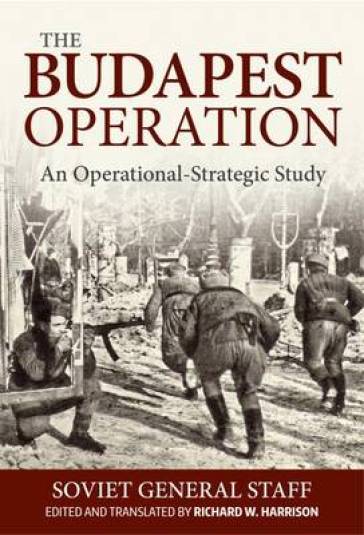 THE
BUDAPEST
OPERATION

An Operational-Strategic Study

SOVIET GENERAL STAFF
EDITED AND TRANSLATED BY RICHARD W. HARRISON